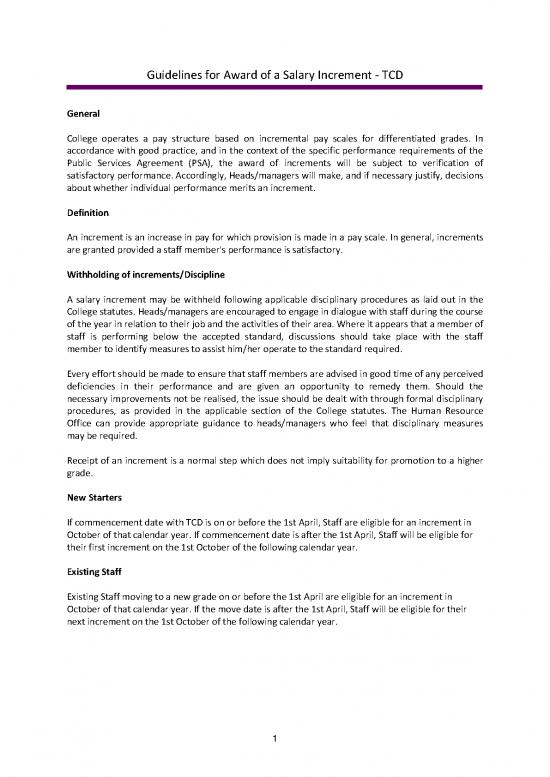 Guidelines for Award of a Salary Increment - TCD

General

College operates a pay structure based on incremental pay scales for differentiated grades. In accordance with good practice, and in the context of the specific performance requirements of the Public Services Agreement (PSA), the award of increments will be subject to verification of satisfactory performance. Accordingly, Heads/managers will make, and if necessary justify, decisions about whether individual performance merits an increment.

Definition

An increment is an increase in pay for which provision is made in a pay scale. In general, increments are granted provided a staff member's performance is satisfactory.

Withholding of increments/Discipline

A salary increment may be withheld following applicable disciplinary procedures as laid out in the College statutes. Heads/managers are encouraged to engage in dialogue with staff during the course of the year in relation to their job and the activities of their area. Where it appears that a member of staff is performing below the accepted standard, discussions should take place with the staff member to identify measures to assist him/her operate to the standard required.

Every effort should be made to ensure that staff members are advised in good time of any perceived deficiencies in their performance and are given an opportunity to remedy them. Should the necessary improvements not be realised, the issue should be dealt with through formal disciplinary procedures, as provided in the applicable section of the College statutes. The Human Resource Office can provide appropriate guidance to heads/managers who feel that disciplinary measures may be required.

Receipt of an increment is a normal step which does not imply suitability for promotion to a higher grade.

New Starters

If commencement date with TCD is on or before the 1st April, Staff are eligible for an increment in October of that calendar year. If commencement date is after the 1st April, Staff will be eligible for their first increment on the 1st October of the following calendar year.

Existing Staff

Existing Staff moving to a new grade on or before the 1st April are eligible for an increment in October of that calendar year. If the move date is after the 1st April, Staff will be eligible for their next increment on the 1st October of the following calendar year.

1